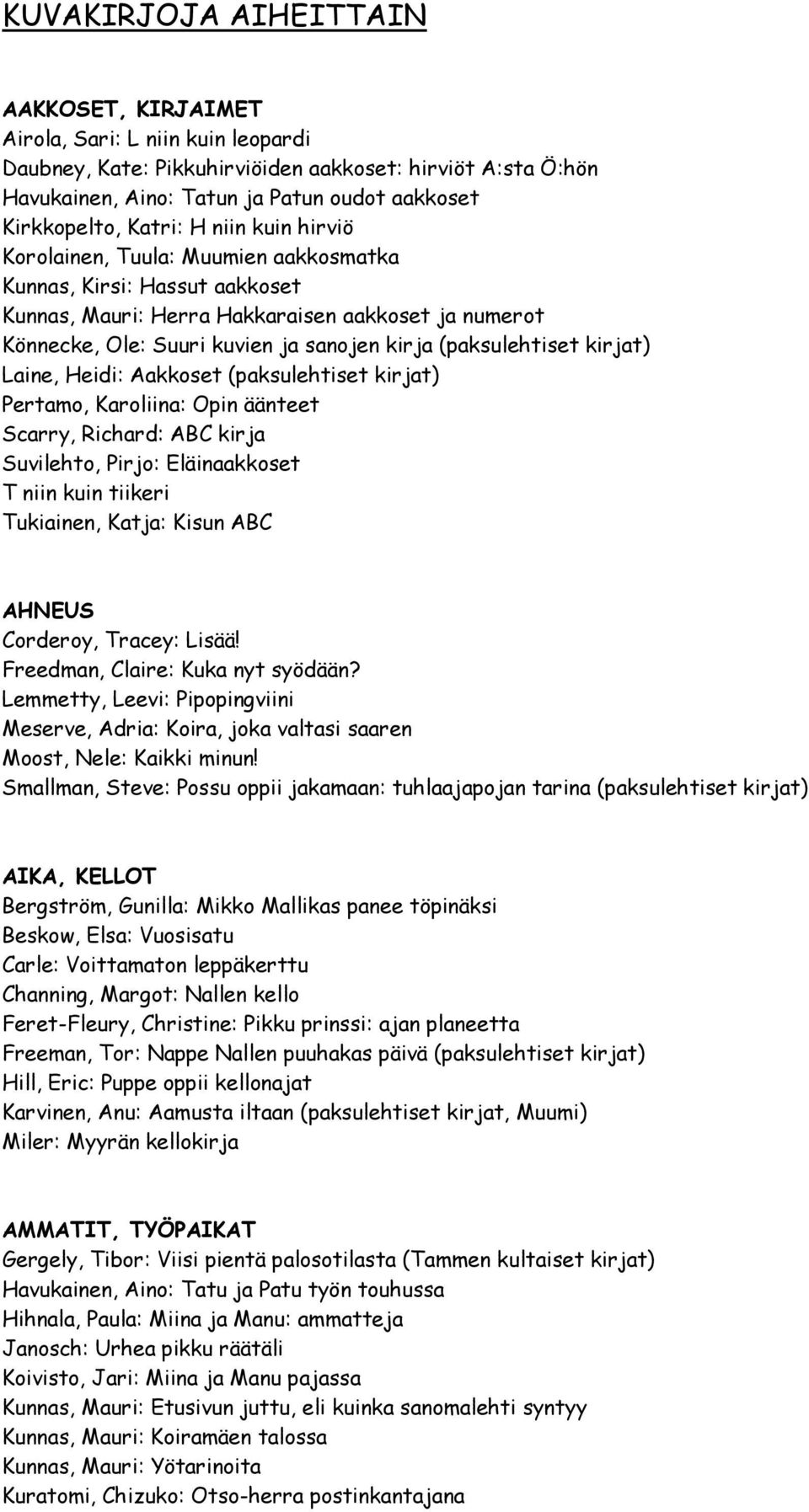 KUVAKIRJOJA AIHEITTAIN

AAKKOSET, KIRJAIMET
Airola, Sari: L niin kuin leopardi
Daubney, Kate: Pikkuhirviöiden aakkoset: hirviöt A:sta Ö:hön
Havukainen, Aino: Tatun ja Patun oudot aakkoset
Kirkkopelto, Katri: H niin kuin hirviö
Korolainen, Tuula: Muumien aakkosmatka
Kunnas, Kirsi: Hassut aakkoset
Kunnas, Mauri: Herra Hakkaraisen aakkoset ja numerot
Könnecke, Ole: Suuri kuvien ja sanojen kirja (paksulehtiset kirjat)
Laine, Heidi: Aakkoset (paksulehtiset kirjat)
Pertamo, Karoliina: Opin äänteet
Scarry, Richard: ABC kirja
Suvilehto, Pirjo: Eläinaakkoset
T niin kuin tiikeri
Tukiainen, Katja: Kisun ABC

AHNEUS
Corderoy, Tracey: Lisää!
Freedman, Claire: Kuka nyt syödään?
Lemmetty, Leevi: Pipopingviini
Meserve, Adria: Koira, joka valtasi saaren
Moost, Nele: Kaikki minun!
Smallman, Steve: Possu oppii jakamaan: tuhlaajapojan tarina (paksulehtiset kirjat)

AIKA, KELLOT
Bergström, Gunilla: Mikko Mallikas panee töpinäksi
Beskow, Elsa: Vuosisatu
Carle: Voittamaton leppäkerttu
Channing, Margot: Nallen kello
Feret-Fleury, Christine: Pikku prinssi: ajan planeetta
Freeman, Tor: Nappe Nallen puuhakas päivä (paksulehtiset kirjat)
Hill, Eric: Puppe oppii kellonajat
Karvinen, Anu: Aamusta iltaan (paksulehtiset kirjat, Muumi)
Miler: Myyrän kellokirja

AMMATIT, TYÖPAIKAT
Gergely, Tibor: Viisi pientä palosotilasta (Tammen kultaiset kirjat)
Havukainen, Aino: Tatu ja Patu työn touhussa
Hihnala, Paula: Miina ja Manu: ammatteja
Janosch: Urhea pikku räätäli
Koivisto, Jari: Miina ja Manu pajassa
Kunnas, Mauri: Etusivun juttu, eli kuinka sanomalehti syntyy
Kunnas, Mauri: Koiramäen talossa
Kunnas, Mauri: Yötarinoita
Kuratomi, Chizuko: Otso-herra postinkantajana